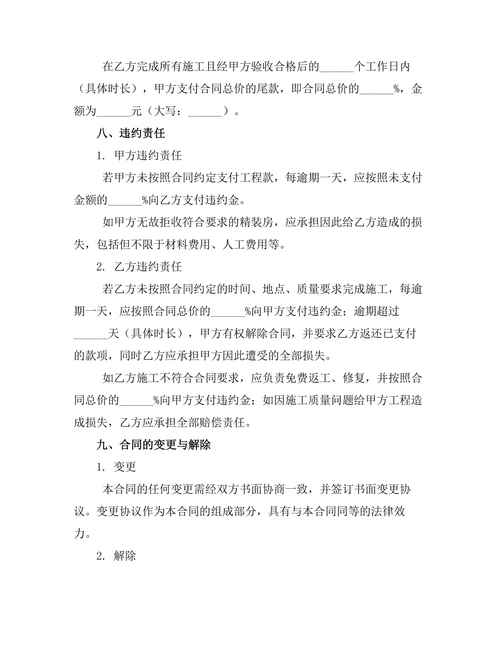 在乙方完成所有施工且经甲方验收合格后的______个工作日内（具体时长），甲方支付合同总价的尾款，即合同总价的______%，金额为______元（大写：______）。

八、违约责任

1. 甲方违约责任

若甲方未按照合同约定支付工程款，每逾期一天，应按照未支付金额的______%向乙方支付违约金。

如甲方无故拒收符合要求的精装房，应承担因此给乙方造成的损失，包括但不限于材料费用、人工费用等。

2. 乙方违约责任

若乙方未按照合同约定的时间、地点、质量要求完成施工，每逾期一天，应按照合同总价的______%向甲方支付违约金；逾期超过______天（具体时长），甲方有权解除合同，并要求乙方返还已支付的款项，同时乙方应承担甲方因此遭受的全部损失。

如乙方施工不符合合同要求，应负责免费返工、修复，并按照合同总价的______%向甲方支付违约金；如因施工质量问题给甲方工程造成损失，乙方应承担全部赔偿责任。

九、合同的变更与解除

1. 变更

本合同的任何变更需经双方书面协商一致，并签订书面变更协议。变更协议作为本合同的组成部分，具有与本合同同等的法律效力。

2. 解除